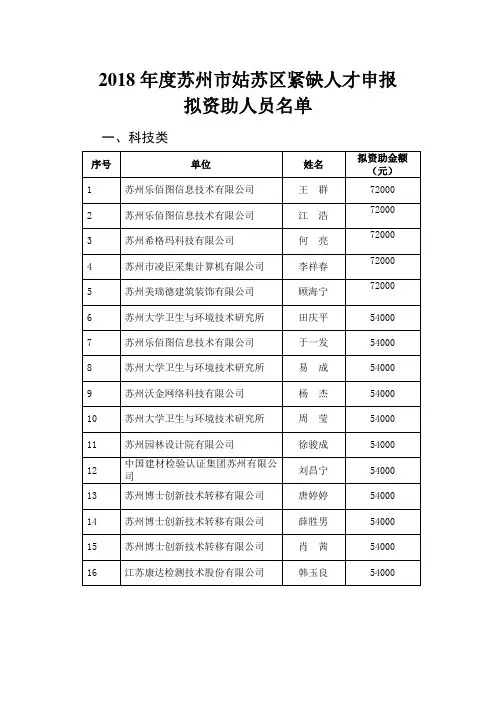 2018 年度苏州市姑苏区紧缺人才申报
拟资助人员名单

一、科技类

| 序号 | 单位 | 姓名 | 拟资助金额（元） |
|---|---|---|---|
| 1 | 苏州乐佰图信息技术有限公司 | 王　群 | 72000 |
| 2 | 苏州乐佰图信息技术有限公司 | 江　浩 | 72000 |
| 3 | 苏州希格玛科技有限公司 | 何　亮 | 72000 |
| 4 | 苏州市凌臣采集计算机有限公司 | 李祥春 | 72000 |
| 5 | 苏州美瑞德建筑装饰有限公司 | 顾海宁 | 72000 |
| 6 | 苏州大学卫生与环境技术研究所 | 田庆平 | 54000 |
| 7 | 苏州乐佰图信息技术有限公司 | 于一发 | 54000 |
| 8 | 苏州大学卫生与环境技术研究所 | 易　成 | 54000 |
| 9 | 苏州沃金网络科技有限公司 | 杨　杰 | 54000 |
| 10 | 苏州大学卫生与环境技术研究所 | 周　莹 | 54000 |
| 11 | 苏州园林设计院有限公司 | 徐骏成 | 54000 |
| 12 | 中国建材检验认证集团苏州有限公司 | 刘昌宁 | 54000 |
| 13 | 苏州博士创新技术转移有限公司 | 唐婷婷 | 54000 |
| 14 | 苏州博士创新技术转移有限公司 | 薛胜男 | 54000 |
| 15 | 苏州博士创新技术转移有限公司 | 肖　茜 | 54000 |
| 16 | 江苏康达检测技术股份有限公司 | 韩玉良 | 54000 |